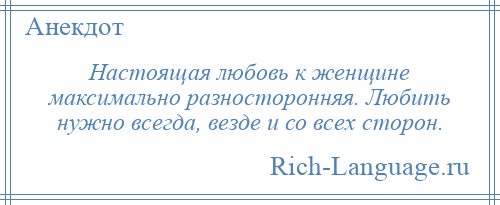 Анекдот

Настоящая любовь к женщине максимально разносторонняя. Любить нужно всегда, везде и со всех сторон.

Rich-Language.ru